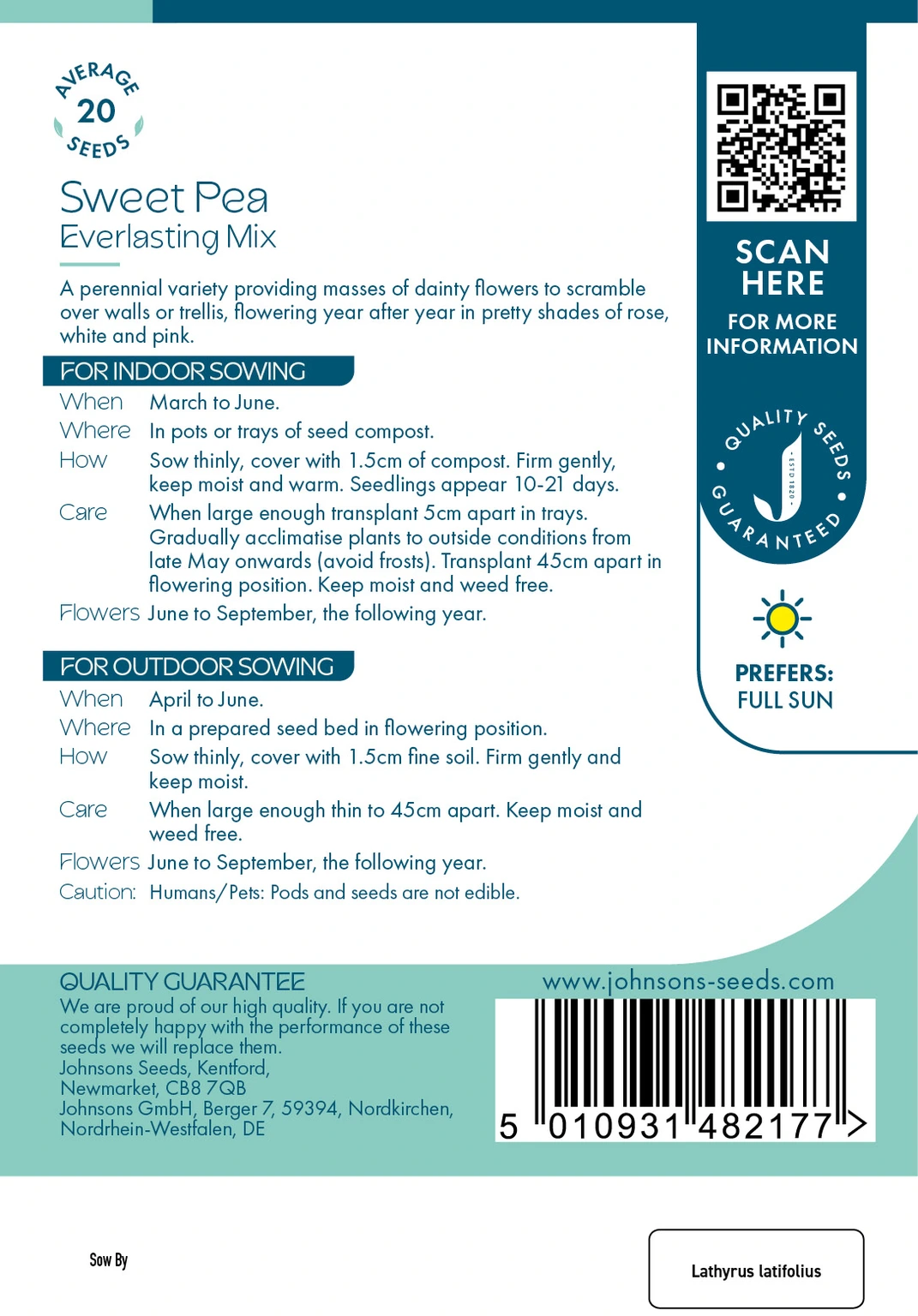 AVERAGE
20
SEEDS

Sweet Pea
Everlasting Mix

A perennial variety providing masses of dainty flowers to scramble over walls or trellis, flowering year after year in pretty shades of rose, white and pink.

FOR INDOOR SOWING

When March to June.
Where In pots or trays of seed compost.
How Sow thinly, cover with 1.5cm of compost. Firm gently, keep moist and warm. Seedlings appear 10-21 days.
Care When large enough transplant 5cm apart in trays. Gradually acclimatise plants to outside conditions from late May onwards (avoid frosts). Transplant 45cm apart in flowering position. Keep moist and weed free.
Flowers June to September, the following year.

FOR OUTDOOR SOWING

When April to June.
Where In a prepared seed bed in flowering position.
How Sow thinly, cover with 1.5cm fine soil. Firm gently and keep moist.
Care When large enough thin to 45cm apart. Keep moist and weed free.
Flowers June to September, the following year.
Caution: Humans/Pets: Pods and seeds are not edible.

SCAN HERE
FOR MORE INFORMATION

QUALITY SEEDS GUARANTEED
ESTD 1820

PREFERS:
FULL SUN

QUALITY GUARANTEE
We are proud of our high quality. If you are not completely happy with the performance of these seeds we will replace them.
Johnsons Seeds, Kentford, Newmarket, CB8 7QB
Johnsons GmbH, Berger 7, 59394, Nordkirchen, Nordrhein-Westfalen, DE

www.johnsons-seeds.com

5 010931 482177 >

Sow By

Lathyrus latifolius